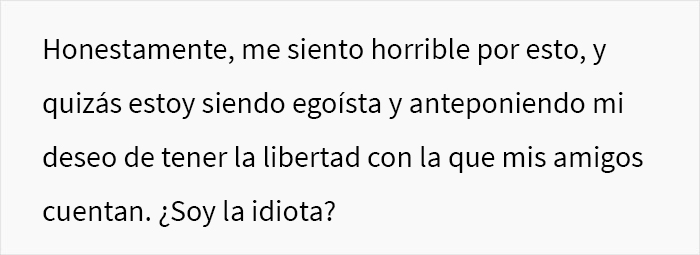 Honestamente, me siento horrible por esto, y quizás estoy siendo egoísta y anteponiendo mi deseo de tener la libertad con la que mis amigos cuentan. ¿Soy la idiota?